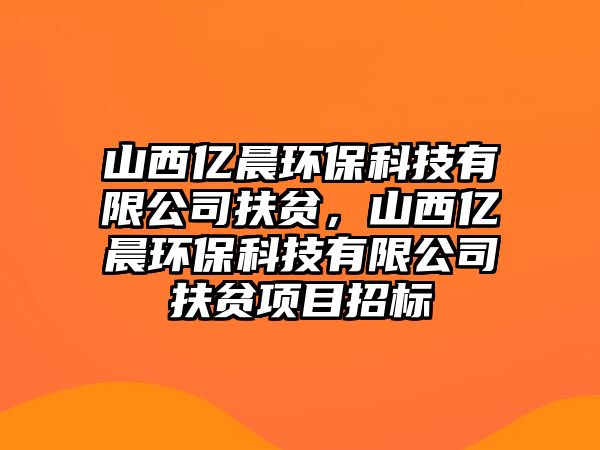 山西亿晨环保科技有限公司扶贫，山西亿晨环保科技有限公司扶贫项目招标